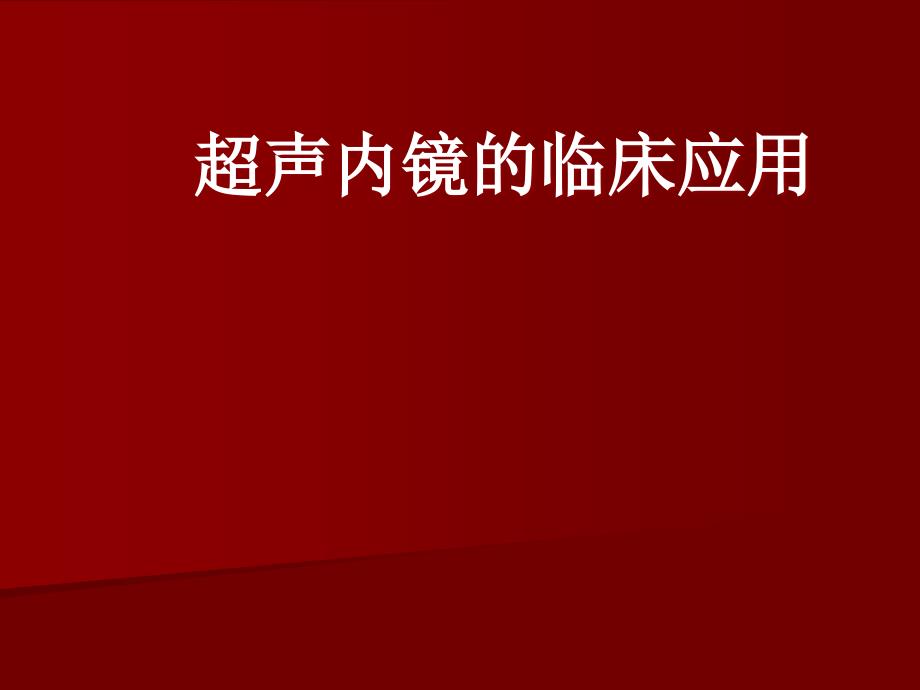 超声内镜的临床应用